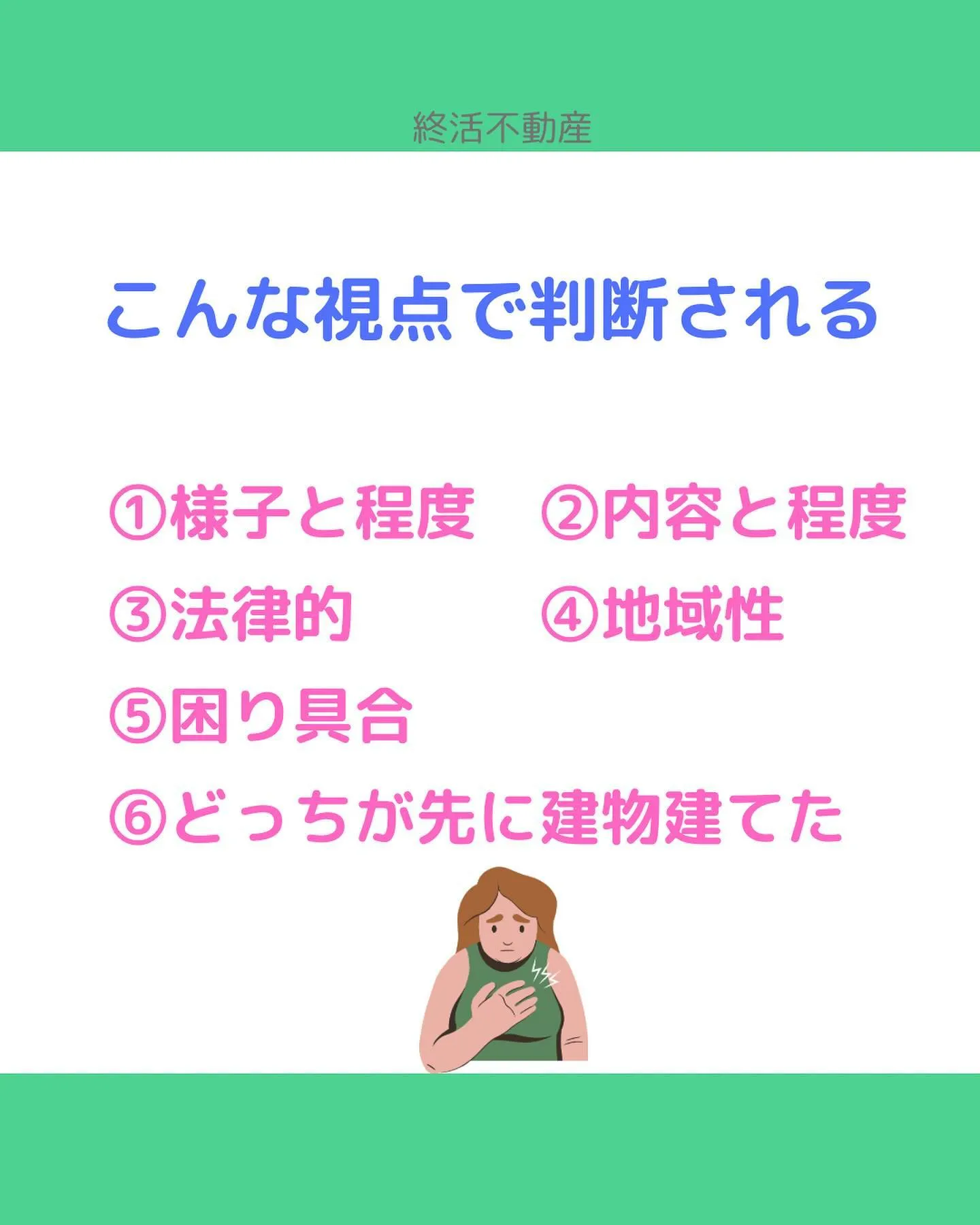 終活不動産

こんな視点で判断される

①様子と程度　②内容と程度
③法律的　④地域性
⑤困り具合
⑥どっちが先に建物建てた